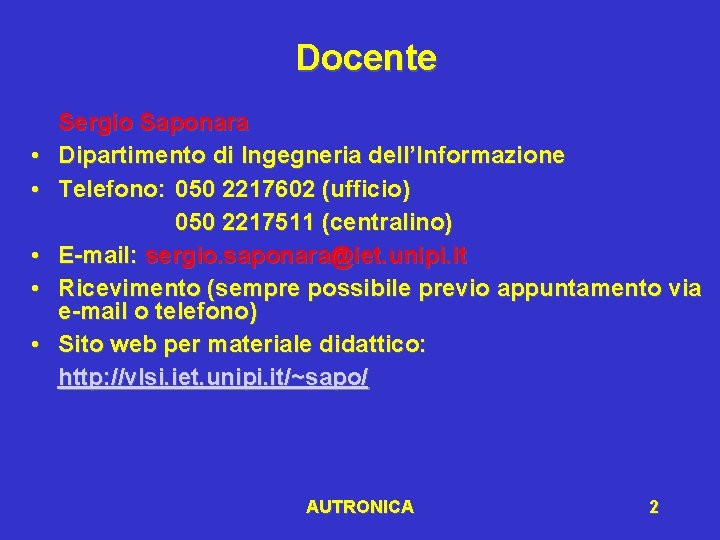 Docente

Sergio Saponara

• Dipartimento di Ingegneria dell'Informazione

• Telefono: 050 2217602 (ufficio)
050 2217511 (centralino)

• E-mail: sergio.saponara@iet.unipi.it

• Ricevimento (sempre possibile previo appuntamento via e-mail o telefono)

• Sito web per materiale didattico:
http://vlsi.iet.unipi.it/~sapo/

AUTRONICA

2